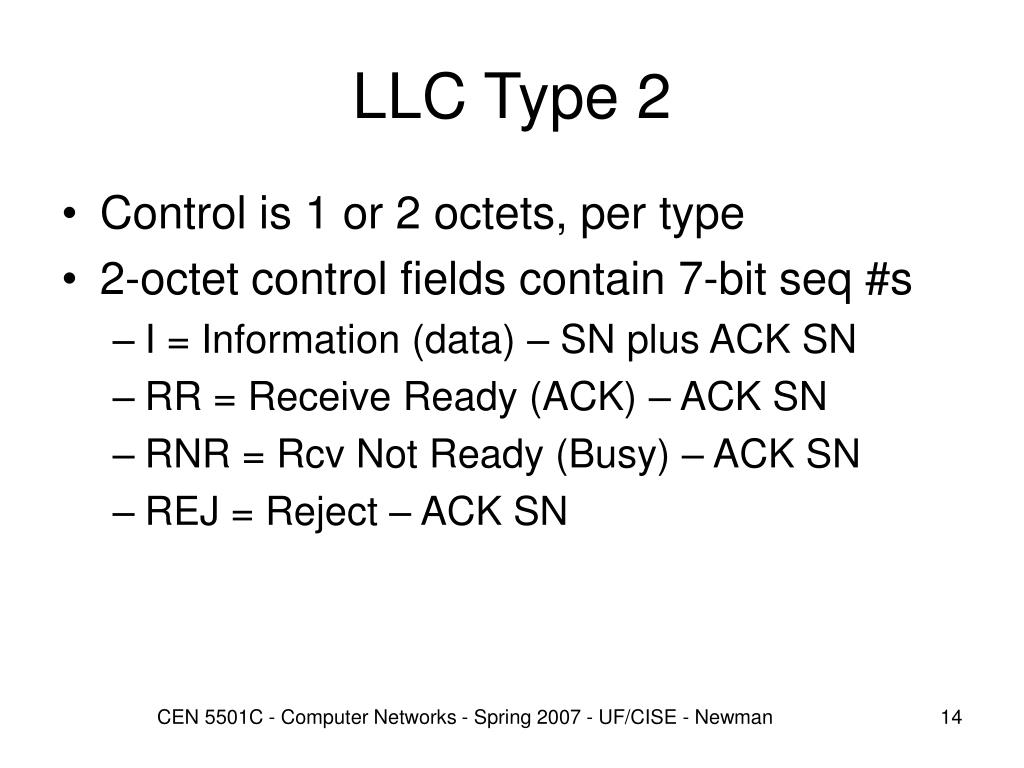 LLC Type 2

• Control is 1 or 2 octets, per type
• 2-octet control fields contain 7-bit seq #s
– I = Information (data) – SN plus ACK SN
– RR = Receive Ready (ACK) – ACK SN
– RNR = Rcv Not Ready (Busy) – ACK SN
– REJ = Reject – ACK SN

CEN 5501C - Computer Networks - Spring 2007 - UF/CISE - Newman

14